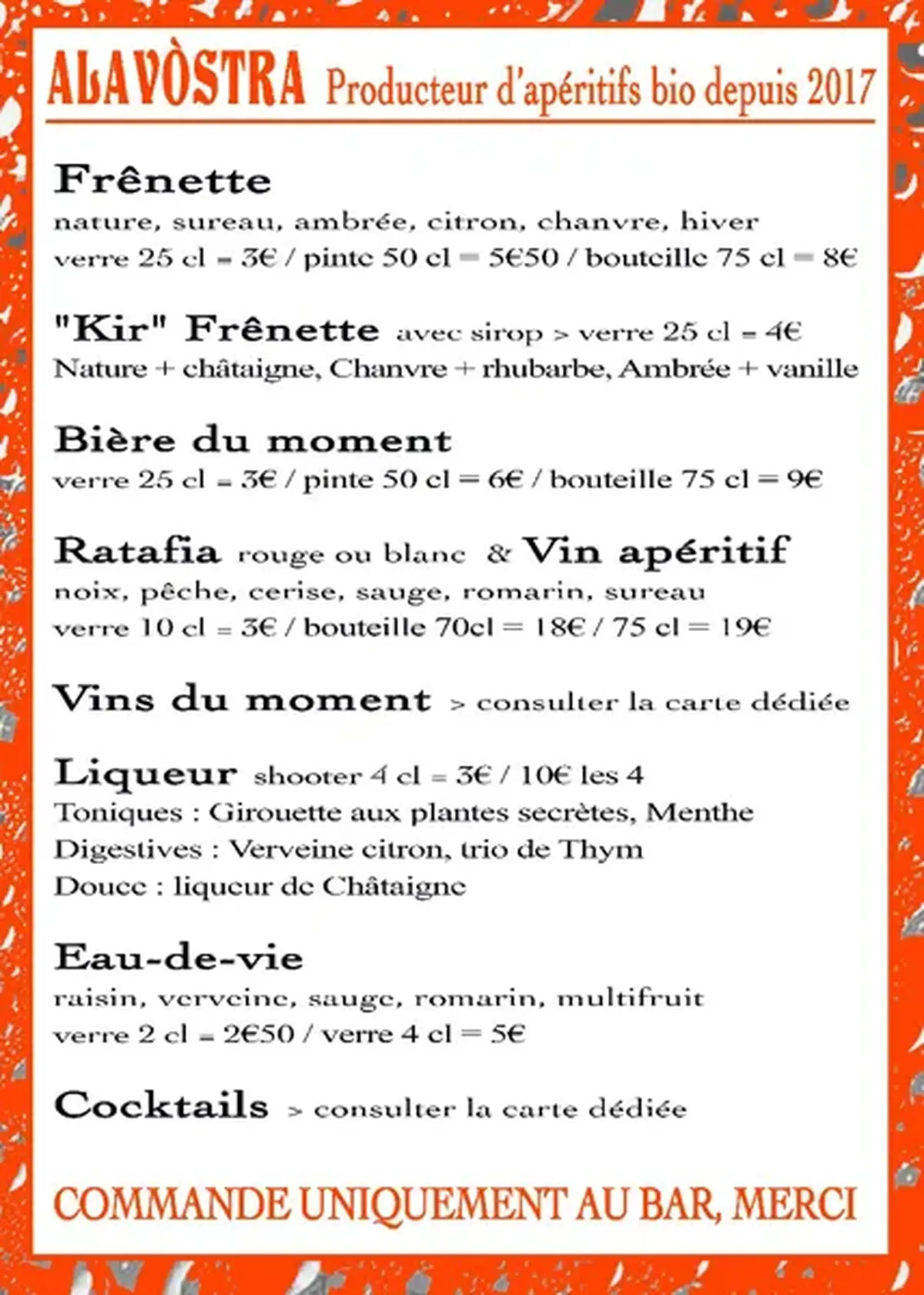 ALAVÒSTRA Producteur d'apéritifs bio depuis 2017

Frênette
nature, sureau, ambrée, citron, chanvre, hiver
verre 25 cl = 3€ / pinte 50 cl = 5€50 / bouteille 75 cl = 8€

"Kir" Frênette avec sirop > verre 25 cl = 4€
Nature + châtaigne, Chanvre + rhubarbe, Ambrée + vanille

Bière du moment
verre 25 cl = 3€ / pinte 50 cl = 6€ / bouteille 75 cl = 9€

Ratafia rouge ou blanc & Vin apéritif
noix, pêche, cerise, sauge, romarin, sureau
verre 10 cl = 3€ / bouteille 70cl = 18€ / 75 cl = 19€

Vins du moment > consulter la carte dédiée

Liqueur shooter 4 cl = 3€ / 10€ les 4
Toniques : Girouette aux plantes secrètes, Menthe
Digestives : Verveine citron, trio de Thym
Douce : liqueur de Châtaigne

Eau-de-vie
raisin, verveine, sauge, romarin, multifruit
verre 2 cl = 2€50 / verre 4 cl = 5€

Cocktails > consulter la carte dédiée

COMMANDE UNIQUEMENT AU BAR, MERCI